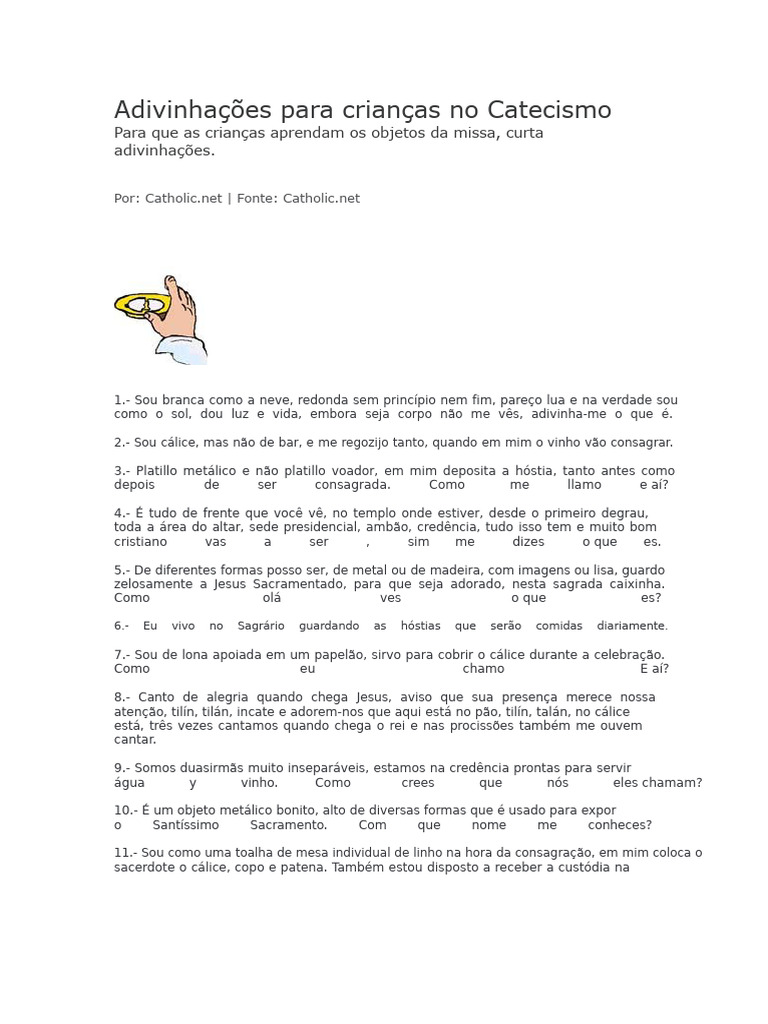 Adivinhações para crianças no Catecismo
Para que as crianças aprendam os objetos da missa, curta adivinhações.

Por: Catholic.net | Fonte: Catholic.net

1.- Sou branca como a neve, redonda sem princípio nem fim, pareço lua e na verdade sou como o sol, dou luz e vida, embora seja corpo não me vês, adivinha-me o que é.

2.- Sou cálice, mas não de bar, e me regozijo tanto, quando em mim o vinho vão consagrar.

3.- Platillo metálico e não platillo voador, em mim deposita a hóstia, tanto antes como depois de ser consagrada. Como me llamo e aí?

4.- É tudo de frente que você vê, no templo onde estiver, desde o primeiro degrau, toda a área do altar, sede presidencial, ambão, credência, tudo isso tem e muito bom cristiano vas a ser , sim me dizes o que es.

5.- De diferentes formas posso ser, de metal ou de madeira, com imagens ou lisa, guardo zelosamente a Jesus Sacramentado, para que seja adorado, nesta sagrada caixinha. Como olá ves o que es?

6.- Eu vivo no Sagrário guardando as hóstias que serão comidas diariamente.

7.- Sou de lona apoiada em um papelão, sirvo para cobrir o cálice durante a celebração. Como eu chamo E aí?

8.- Canto de alegria quando chega Jesus, aviso que sua presença merece nossa atenção, tilín, tilán, incate e adorem-nos que aqui está no pão, tilín, talán, no cálice está, três vezes cantamos quando chega o rei e nas procissões também me ouvem cantar.

9.- Somos duasirmãs muito inseparáveis, estamos na credência prontas para servir água y vinho. Como crees que nós eles chamam?

10.- É um objeto metálico bonito, alto de diversas formas que é usado para expor o Santíssimo Sacramento. Com que nome me conheces?

11.- Sou como uma toalha de mesa individual de linho na hora da consagração, em mim coloca o sacerdote o cálice, copo e patena. Também estou disposto a receber a custódia na